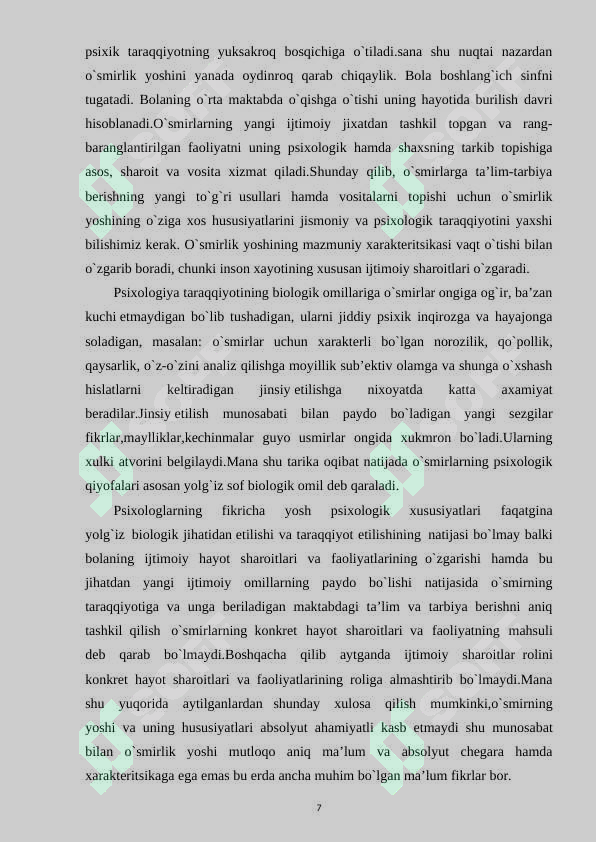 psixik taraqqiyotning yuksakroq bosqichiga o`tiladi.sana shu nuqtai nazardan o`smirlik yoshini yanada oydinroq qarab chiqaylik. Bola boshlang`ich sinfni tugatadi. Bolaning o`rta maktabda o`qishga o`tishi uning hayotida burilish davri hisoblanadi.O`smirlarning yangi ijtimoiy jixatdan tashkil topgan va rang-baranglantirilgan faoliyatni uning psixologik hamda shaxsning tarkib topishiga asos, sharoit va vosita xizmat qiladi.Shunday qilib, o`smirlarga ta’lim-tarbiya berishning yangi to`g`ri usullari hamda vositalarni topishi uchun o`smirlik yoshining o`ziga xos hususiyatlarini jismoniy va psixologik taraqqiyotini yaxshi bilishimiz kerak. O`smirlik yoshining mazmuniy xarakteritsikasi vaqt o`tishi bilan o`zgarib boradi, chunki inson xayotining xususan ijtimoiy sharoitlari o`zgaradi.

Psixologiya taraqqiyotining biologik omillariga o`smirlar ongiga og`ir, ba’zan kuchi etmaydigan bo`lib tushadigan, ularni jiddiy psixik inqirozga va hayajonga soladigan, masalan: o`smirlar uchun xarakterli bo`lgan norozilik, qo`pollik, qaysarlik, o`z-o`zini analiz qilishga moyillik sub’ektiv olamga va shunga o`xshash hislatlarni keltiradigan jinsiy etilishga nixoyatda katta axamiyat beradilar.Jinsiy etilish munosabati bilan paydo bo`ladigan yangi sezgilar fikrlar,maylliklar,kechinmalar guyo usmirlar ongida xukmron bo`ladi.Ularning xulki atvorini belgilaydi.Mana shu tarika oqibat natijada o`smirlarning psixologik qiyofalari asosan yolg`iz sof biologik omil deb qaraladi.

Psixologlarning fikricha yosh psixologik xususiyatlari faqatgina yolg`iz biologik jihatidan etilishi va taraqqiyot etilishining natijasi bo`lmay balki bolaning ijtimoiy hayot sharoitlari va faoliyatlarining o`zgarishi hamda bu jihatdan yangi ijtimoiy omillarning paydo bo`lishi natijasida o`smirning taraqqiyotiga va unga beriladigan maktabdagi ta’lim va tarbiya berishni aniq tashkil qilish o`smirlarning konkret hayot sharoitlari va faoliyatning mahsuli deb qarab bo`lmaydi.Boshqacha qilib aytganda ijtimoiy sharoitlar rolini konkret hayot sharoitlari va faoliyatlarining roliga almashtirib bo`lmaydi.Mana shu yuqorida aytilganlardan shunday xulosa qilish mumkinki,o`smirning yoshi va uning hususiyatlari absolyut ahamiyatli kasb etmaydi shu munosabat bilan o`smirlik yoshi mutloqo aniq ma’lum va absolyut chegara hamda xarakteritsikaga ega emas bu erda ancha muhim bo`lgan ma’lum fikrlar bor.

7